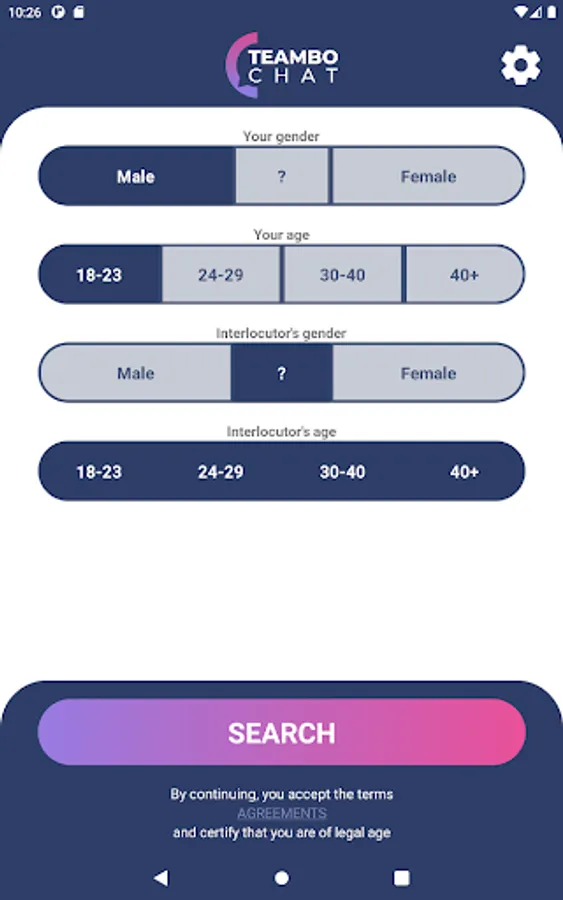 10:26

TEAMBO
CHAT

Your gender

Male ? Female

Your age

18-23 24-29 30-40 40+

Interlocutor's gender

Male ? Female

Interlocutor's age

18-23 24-29 30-40 40+

SEARCH

By continuing, you accept the terms
AGREEMENTS
and certify that you are of legal age